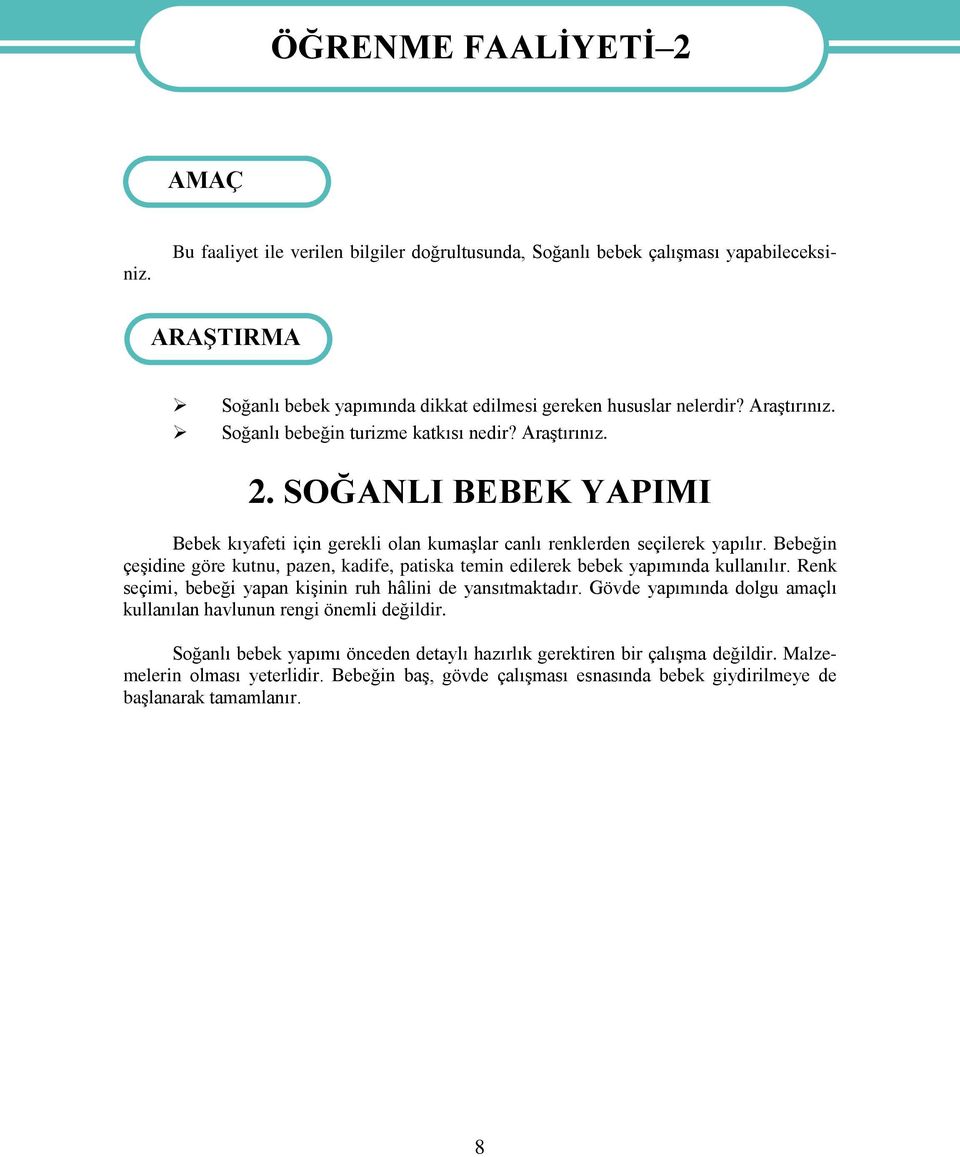 ÖĞRENME FAALİYETİ–2

AMAÇ

Bu faaliyet ile verilen bilgiler doğrultusunda, Soğanlı bebek çalışması yapabileceksiniz.

ARAŞTIRMA

➢ Soğanlı bebek yapımında dikkat edilmesi gereken hususlar nelerdir? Araştırınız.
➢ Soğanlı bebeğin turizme katkısı nedir? Araştırınız.

2. SOĞANLI BEBEK YAPIMI

Bebek kıyafeti için gerekli olan kumaşlar canlı renklerden seçilerek yapılır. Bebeğin çeşidine göre kutnu, pazen, kadife, patiska temin edilerek bebek yapımında kullanılır. Renk seçimi, bebeği yapan kişinin ruh hâlini de yansıtmaktadır. Gövde yapımında dolgu amaçlı kullanılan havlunun rengi önemli değildir.

Soğanlı bebek yapımı önceden detaylı hazırlık gerektiren bir çalışma değildir. Malzemelerin olması yeterlidir. Bebeğin baş, gövde çalışması esnasında bebek giydirilmeye de başlanarak tamamlanır.

8